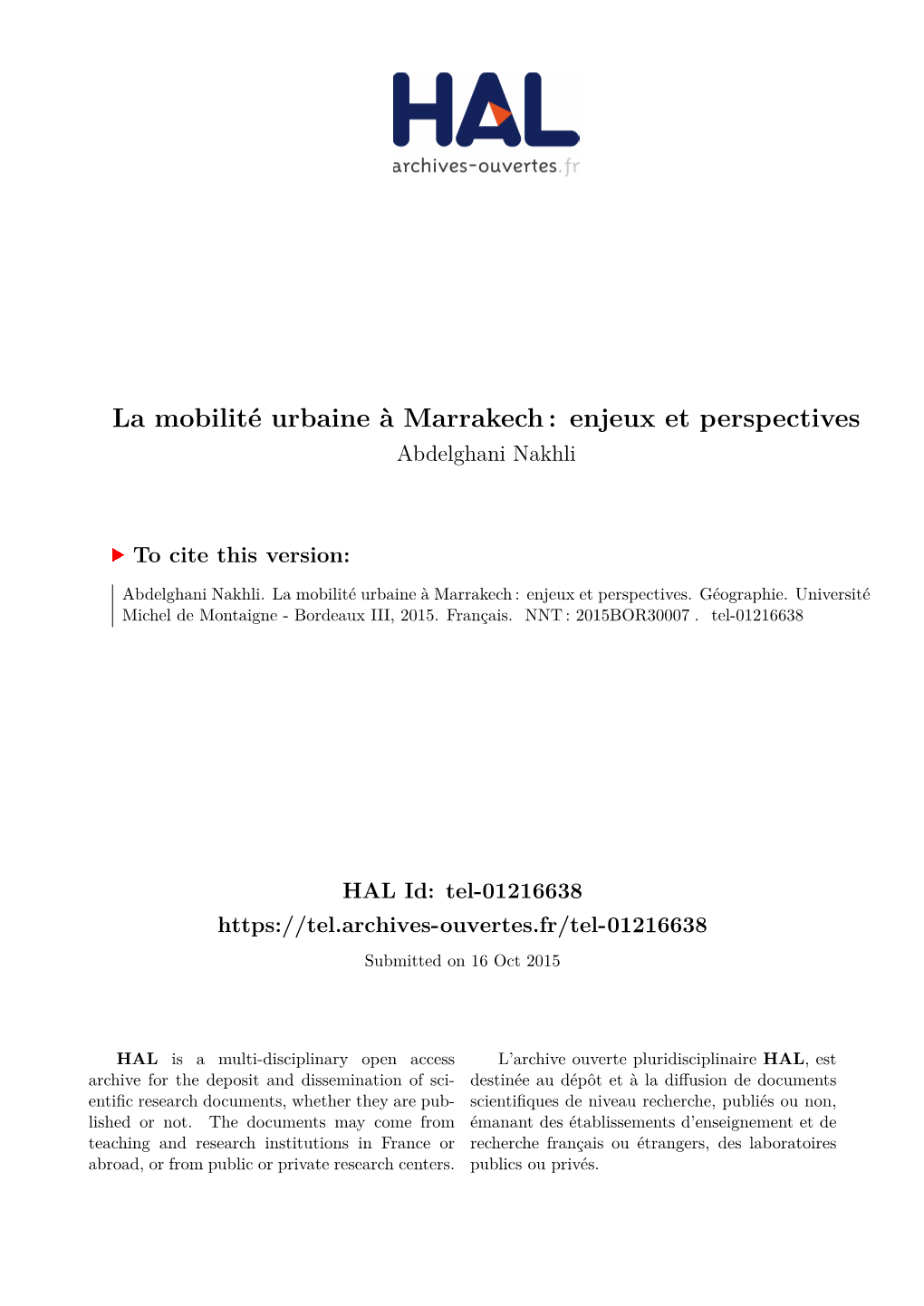 HAL
archives-ouvertes.fr

La mobilité urbaine à Marrakech : enjeux et perspectives
Abdelghani Nakhli

To cite this version:

Abdelghani Nakhli. La mobilité urbaine à Marrakech : enjeux et perspectives. Géographie. Université Michel de Montaigne - Bordeaux III, 2015. Français. NNT : 2015BOR30007 . tel-01216638

HAL Id: tel-01216638
https://tel.archives-ouvertes.fr/tel-01216638
Submitted on 16 Oct 2015

HAL is a multi-disciplinary open access archive for the deposit and dissemination of scientific research documents, whether they are published or not. The documents may come from teaching and research institutions in France or abroad, or from public or private research centers.

L'archive ouverte pluridisciplinaire HAL, est destinée au dépôt et à la diffusion de documents scientifiques de niveau recherche, publiés ou non, émanant des établissements d'enseignement et de recherche français ou étrangers, des laboratoires publics ou privés.